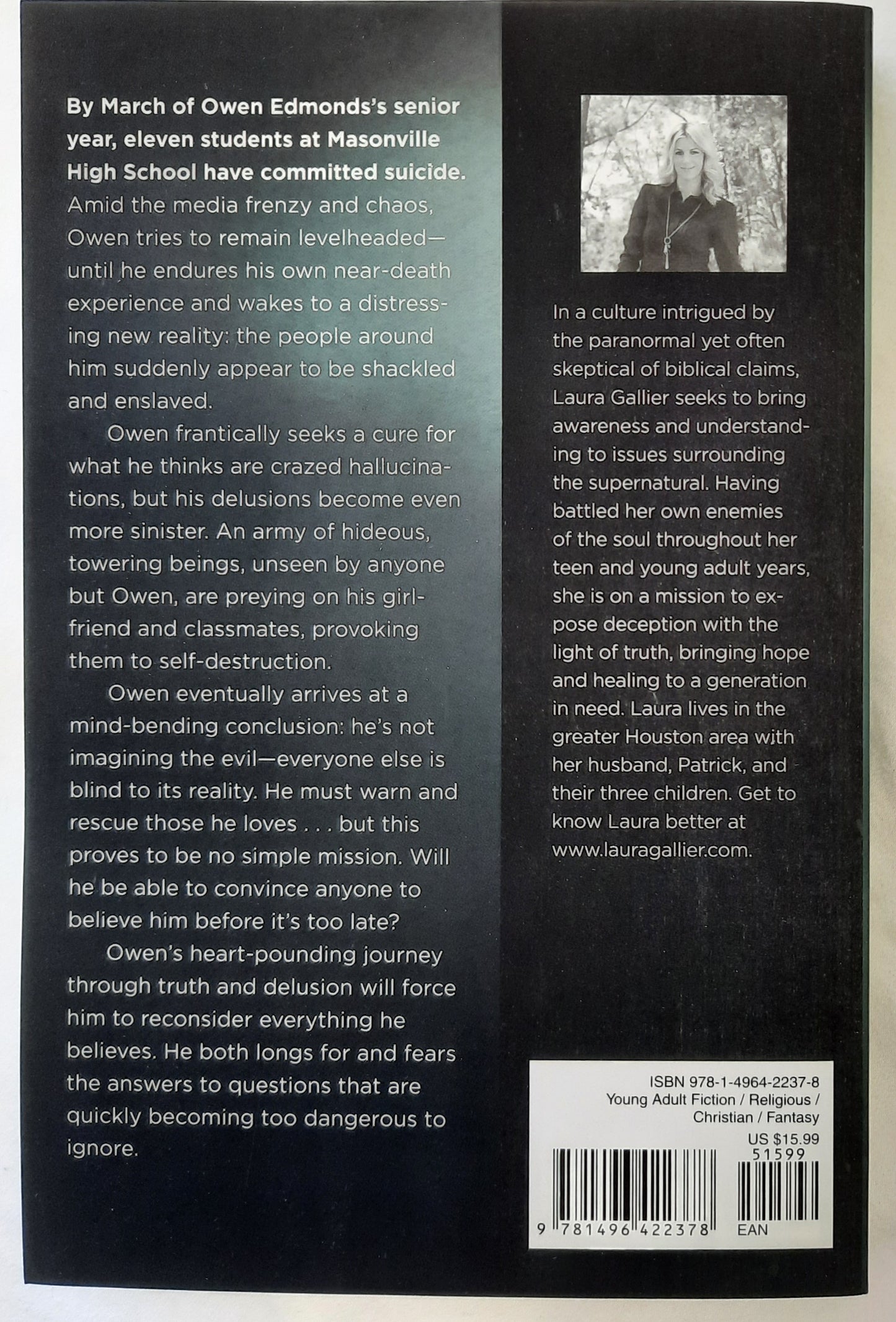 By March of Owen Edmonds's senior year, eleven students at Masonville High School have committed suicide. Amid the media frenzy and chaos, Owen tries to remain levelheaded—until he endures his own near-death experience and wakes to a distressing new reality: the people around him suddenly appear to be shackled and enslaved.

Owen frantically seeks a cure for what he thinks are crazed hallucinations, but his delusions become even more sinister. An army of hideous, towering beings, unseen by anyone but Owen, are preying on his girlfriend and classmates, provoking them to self-destruction.

Owen eventually arrives at a mind-bending conclusion: he's not imagining the evil—everyone else is blind to its reality. He must warn and rescue those he loves . . . but this proves to be no simple mission. Will he be able to convince anyone to believe him before it's too late?

Owen's heart-pounding journey through truth and delusion will force him to reconsider everything he believes. He both longs for and fears the answers to questions that are quickly becoming too dangerous to ignore.

In a culture intrigued by the paranormal yet often skeptical of biblical claims, Laura Gallier seeks to bring awareness and understanding to issues surrounding the supernatural. Having battled her own enemies of the soul throughout her teen and young adult years, she is on a mission to expose deception with the light of truth, bringing hope and healing to a generation in need. Laura lives in the greater Houston area with her husband, Patrick, and their three children. Get to know Laura better at www.lauragallier.com.

ISBN 978-1-4964-2237-8
Young Adult Fiction / Religious / Christian / Fantasy
US $15.99
51599
9 781496 422378
EAN